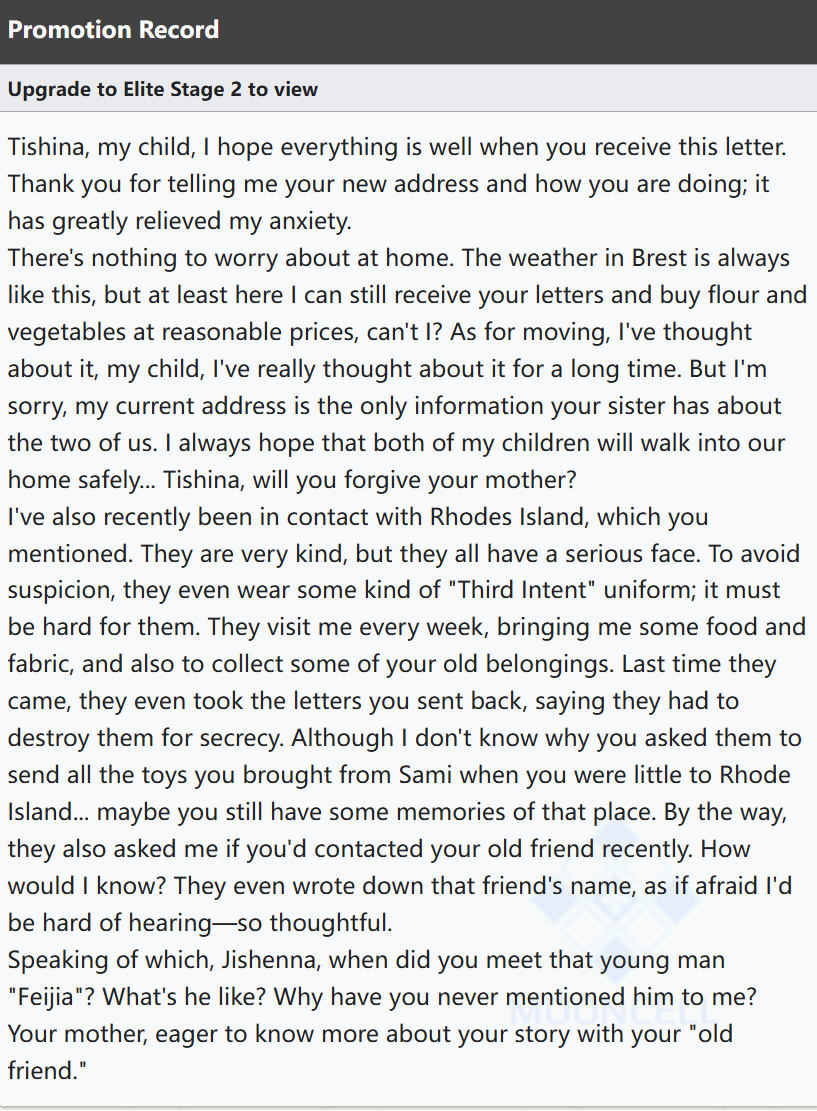 Promotion Record

Upgrade to Elite Stage 2 to view

Tishina, my child, I hope everything is well when you receive this letter. Thank you for telling me your new address and how you are doing; it has greatly relieved my anxiety.
There's nothing to worry about at home. The weather in Brest is always like this, but at least here I can still receive your letters and buy flour and vegetables at reasonable prices, can't I? As for moving, I've thought about it, my child, I've really thought about it for a long time. But I'm sorry, my current address is the only information your sister has about the two of us. I always hope that both of my children will walk into our home safely... Tishina, will you forgive your mother?
I've also recently been in contact with Rhodes Island, which you mentioned. They are very kind, but they all have a serious face. To avoid suspicion, they even wear some kind of "Third Intent" uniform; it must be hard for them. They visit me every week, bringing me some food and fabric, and also to collect some of your old belongings. Last time they came, they even took the letters you sent back, saying they had to destroy them for secrecy. Although I don't know why you asked them to send all the toys you brought from Sami when you were little to Rhode Island... maybe you still have some memories of that place. By the way, they also asked me if you'd contacted your old friend recently. How would I know? They even wrote down that friend's name, as if afraid I'd be hard of hearing—so thoughtful.
Speaking of which, Jishenna, when did you meet that young man "Feijia"? What's he like? Why have you never mentioned him to me?
Your mother, eager to know more about your story with your "old friend."

MOONCELL